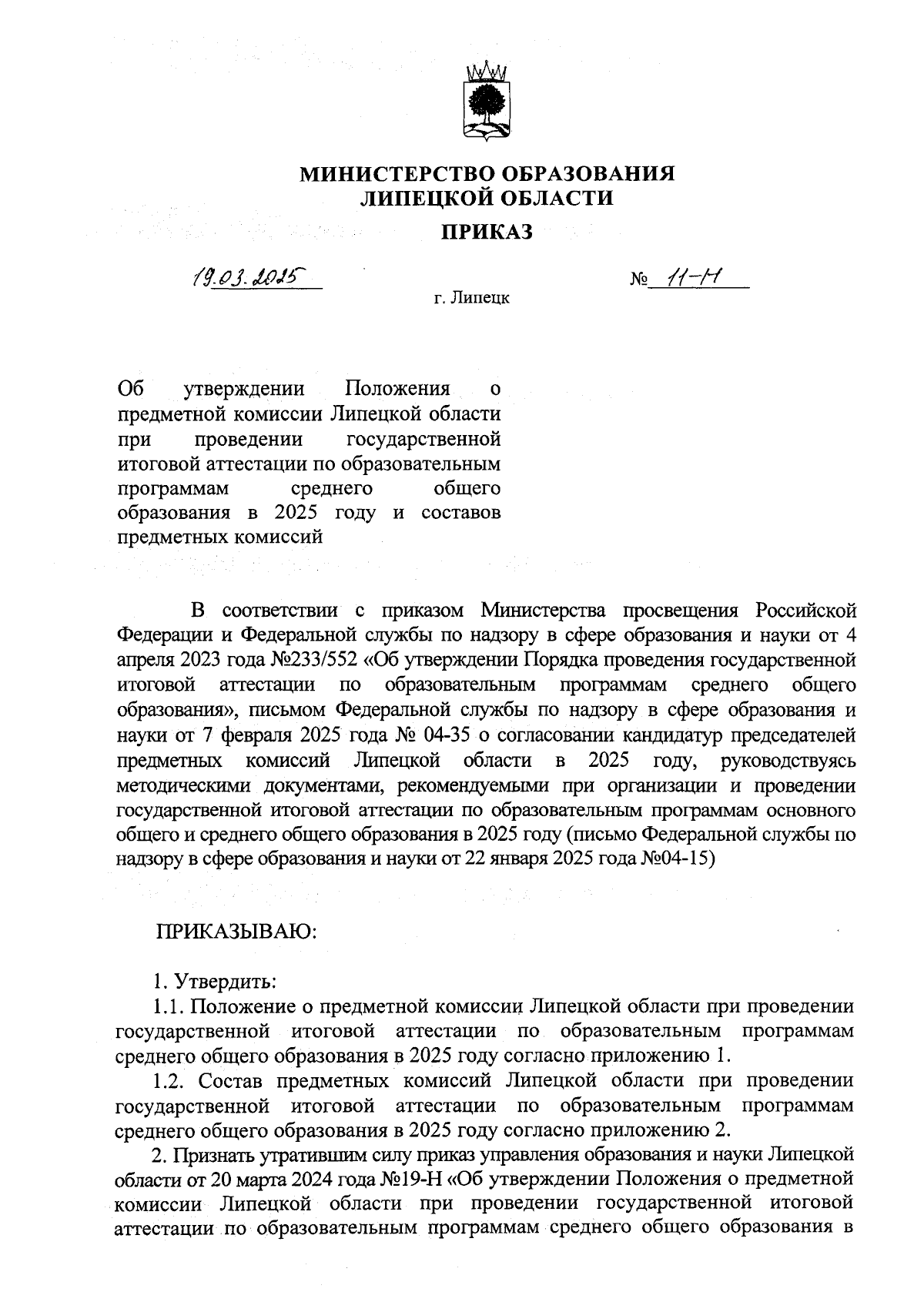 МИНИСТЕРСТВО ОБРАЗОВАНИЯ
ЛИПЕЦКОЙ ОБЛАСТИ

ПРИКАЗ

19.03.2025

№ 11-Н

г. Липецк

Об утверждении Положения о предметной комиссии Липецкой области при проведении государственной итоговой аттестации по образовательным программам среднего общего образования в 2025 году и составов предметных комиссий

В соответствии с приказом Министерства просвещения Российской Федерации и Федеральной службы по надзору в сфере образования и науки от 4 апреля 2023 года №233/552 «Об утверждении Порядка проведения государственной итоговой аттестации по образовательным программам среднего общего образования», письмом Федеральной службы по надзору в сфере образования и науки от 7 февраля 2025 года № 04-35 о согласовании кандидатур председателей предметных комиссий Липецкой области в 2025 году, руководствуясь методическими документами, рекомендуемыми при организации и проведении государственной итоговой аттестации по образовательным программам основного общего и среднего общего образования в 2025 году (письмо Федеральной службы по надзору в сфере образования и науки от 22 января 2025 года №04-15)

ПРИКАЗЫВАЮ:

1. Утвердить:
1.1. Положение о предметной комиссии Липецкой области при проведении государственной итоговой аттестации по образовательным программам среднего общего образования в 2025 году согласно приложению 1.
1.2. Состав предметных комиссий Липецкой области при проведении государственной итоговой аттестации по образовательным программам среднего общего образования в 2025 году согласно приложению 2.
2. Признать утратившим силу приказ управления образования и науки Липецкой области от 20 марта 2024 года №19-Н «Об утверждении Положения о предметной комиссии Липецкой области при проведении государственной итоговой аттестации по образовательным программам среднего общего образования в